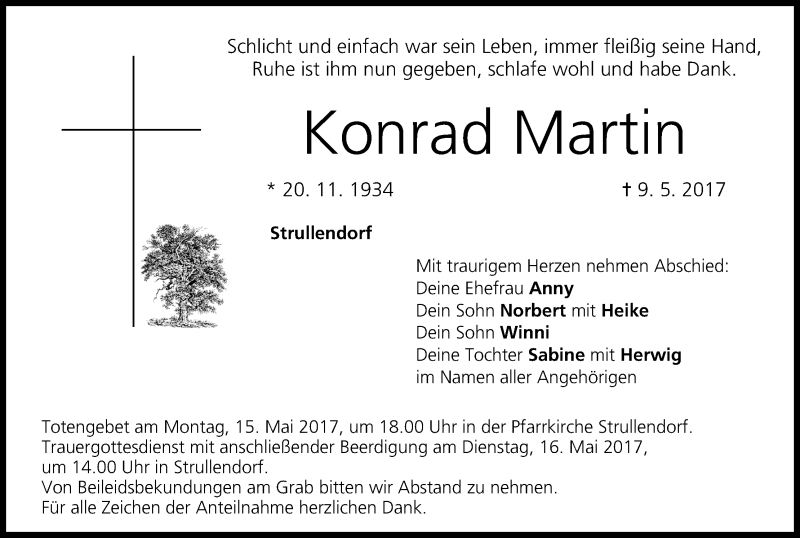 Schlicht und einfach war sein Leben, immer fleißig seine Hand,
Ruhe ist ihm nun gegeben, schlafe wohl und habe Dank.

Konrad Martin

* 20. 11. 1934

† 9. 5. 2017

Strullendorf

Mit traurigem Herzen nehmen Abschied:
Deine Ehefrau Anny
Dein Sohn Norbert mit Heike
Dein Sohn Winni
Deine Tochter Sabine mit Herwig
im Namen aller Angehörigen

Totengebet am Montag, 15. Mai 2017, um 18.00 Uhr in der Pfarrkirche Strullendorf.
Trauergottesdienst mit anschließender Beerdigung am Dienstag, 16. Mai 2017, um 14.00 Uhr in Strullendorf.
Von Beileidsbekundungen am Grab bitten wir Abstand zu nehmen.
Für alle Zeichen der Anteilnahme herzlichen Dank.